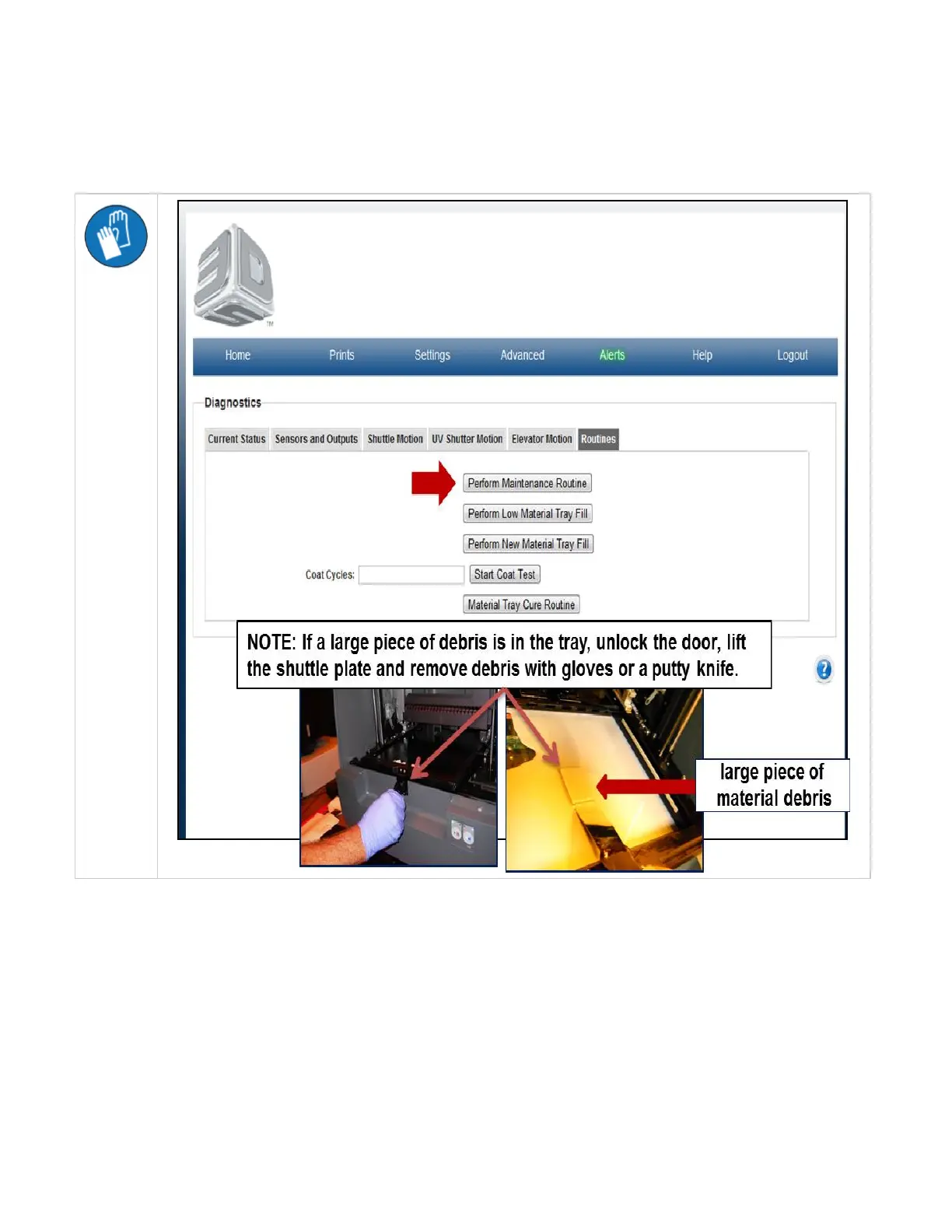 Home
Prints
Settings
Advanced
Alerts
Help
Logout

Diagnostics

Current Status
Sensors and Outputs
Shuttle Motion
UV Shutter Motion
Elevator Motion
Routines

Perform Maintenance Routine
Perform Low Material Tray Fill
Perform New Material Tray Fill
Coat Cycles:
Start Coat Test
Material Tray Cure Routine

NOTE: If a large piece of debris is in the tray, unlock the door, lift the shuttle plate and remove debris with gloves or a putty knife.

large piece of material debris